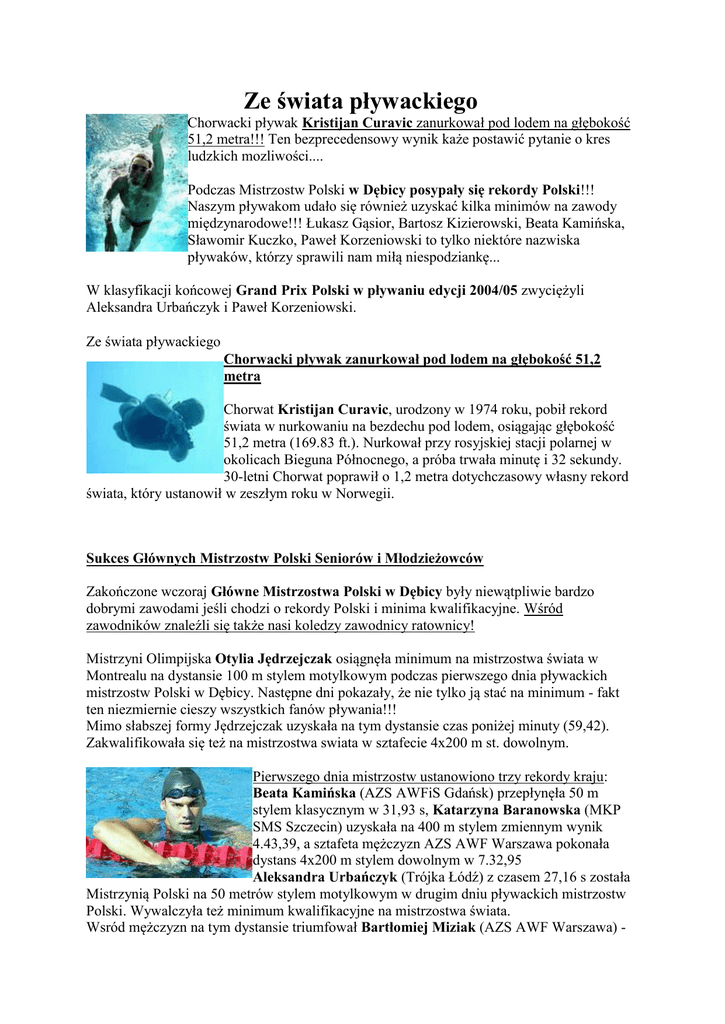 Ze świata pływackiego

Chorwacki pływak Kristijan Curavic zanurkował pod lodem na głębokość 51,2 metra!!! Ten bezprecedensowy wynik każe postawić pytanie o kres ludzkich mozliwości....

Podczas Mistrzostw Polski w Dębicy posypały się rekordy Polski!!! Naszym pływakom udało się również uzyskać kilka minimów na zawody międzynarodowe!!! Łukasz Gąsior, Bartosz Kizierowski, Beata Kamińska, Sławomir Kuczko, Paweł Korzeniowski to tylko niektóre nazwiska pływaków, którzy sprawili nam miłą niespodziankę...

W klasyfikacji końcowej Grand Prix Polski w pływaniu edycji 2004/05 zwyciężyli Aleksandra Urbańczyk i Paweł Korzeniowski.

Ze świata pływackiego

Chorwacki pływak zanurkował pod lodem na głębokość 51,2 metra

Chorwat Kristijan Curavic, urodzony w 1974 roku, pobił rekord świata w nurkowaniu na bezdechu pod lodem, osiągając głębokość 51,2 metra (169.83 ft.). Nurkował przy rosyjskiej stacji polarnej w okolicach Bieguna Północnego, a próba trwała minutę i 32 sekundy. 30-letni Chorwat poprawił o 1,2 metra dotychczasowy własny rekord świata, który ustanowił w zeszłym roku w Norwegii.

Sukces Głównych Mistrzostw Polski Seniorów i Młodzieżowców

Zakończone wczoraj Główne Mistrzostwa Polski w Dębicy były niewątpliwie bardzo dobrymi zawodami jeśli chodzi o rekordy Polski i minima kwalifikacyjne. Wśród zawodników znaleźli się także nasi koledzy zawodnicy ratownicy!

Mistrzyni Olimpijska Otylia Jędrzejczak osiągnęła minimum na mistrzostwa świata w Montrealu na dystansie 100 m stylem motylkowym podczas pierwszego dnia pływackich mistrzostw Polski w Dębicy. Następne dni pokazały, że nie tylko ją stać na minimum - fakt ten niezmiernie cieszy wszystkich fanów pływania!!!
Mimo słabszej formy Jędrzejczak uzyskała na tym dystansie czas poniżej minuty (59,42). Zakwalifikowała się też na mistrzostwa swiata w sztafecie 4x200 m st. dowolnym.

Pierwszego dnia mistrzostw ustanowiono trzy rekordy kraju: Beata Kamińska (AZS AWFiS Gdańsk) przepłynęła 50 m stylem klasycznym w 31,93 s, Katarzyna Baranowska (MKP SMS Szczecin) uzyskała na 400 m stylem zmiennym wynik 4.43,39, a sztafeta mężczyzn AZS AWF Warszawa pokonała dystans 4x200 m stylem dowolnym w 7.32,95
Aleksandra Urbańczyk (Trójka Łódź) z czasem 27,16 s została Mistrzynią Polski na 50 metrów stylem motylkowym w drugim dniu pływackich mistrzostw Polski. Wywalczyła też minimum kwalifikacyjne na mistrzostwa świata.
Wsród mężczyzn na tym dystansie triumfował Bartłomiej Miziak (AZS AWF Warszawa) -